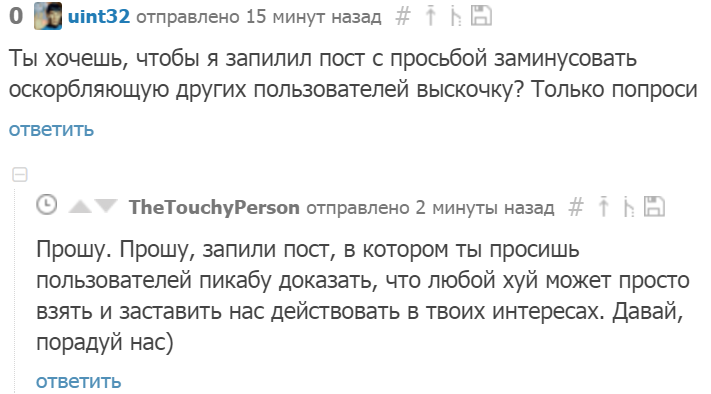 0 uint32 отправлено 15 минут назад #

Ты хочешь, чтобы я запилил пост с просьбой заминусовать оскорбляющую других пользователей выскочку? Только попроси

ответить

TheTouchyPerson отправлено 2 минуты назад #

Прошу. Прошу, запили пост, в котором ты просишь пользователей пикабу доказать, что любой хуй может просто взять и заставить нас действовать в твоих интересах. Давай, порадуй нас)

ответить